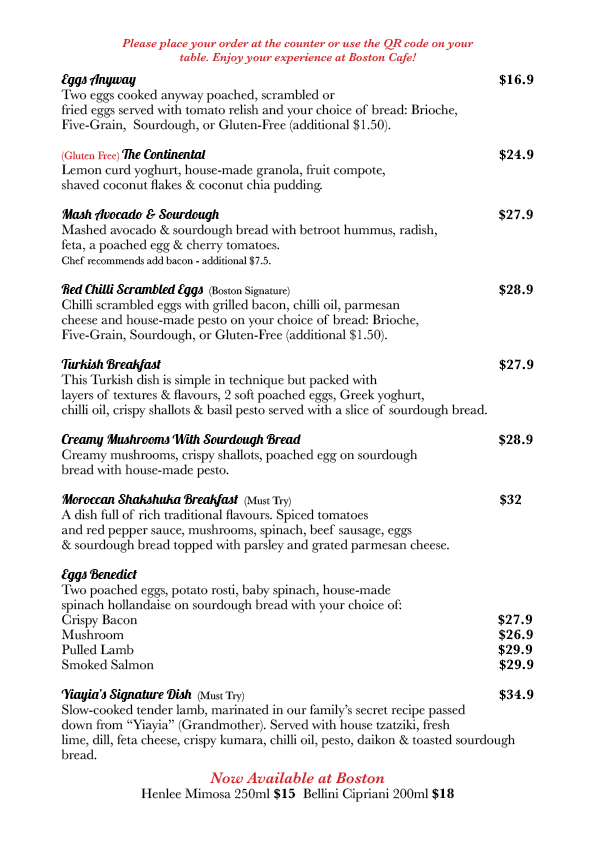 Please place your order at the counter or use the QR code on your table. Enjoy your experience at Boston Cafe!

Eggs Anyway $16.9
Two eggs cooked anyway poached, scrambled or fried eggs served with tomato relish and your choice of bread: Brioche, Five-Grain, Sourdough, or Gluten-Free (additional $1.50).

(Gluten Free) The Continental $24.9
Lemon curd yoghurt, house-made granola, fruit compote, shaved coconut flakes & coconut chia pudding.

Mash Avocado & Sourdough $27.9
Mashed avocado & sourdough bread with betroot hummus, radish, feta, a poached egg & cherry tomatoes.
Chef recommends add bacon - additional $7.5.

Red Chilli Scrambled Eggs (Boston Signature) $28.9
Chilli scrambled eggs with grilled bacon, chilli oil, parmesan cheese and house-made pesto on your choice of bread: Brioche, Five-Grain, Sourdough, or Gluten-Free (additional $1.50).

Turkish Breakfast $27.9
This Turkish dish is simple in technique but packed with layers of textures & flavours, 2 soft poached eggs, Greek yoghurt, chilli oil, crispy shallots & basil pesto served with a slice of sourdough bread.

Creamy Mushrooms With Sourdough Bread $28.9
Creamy mushrooms, crispy shallots, poached egg on sourdough bread with house-made pesto.

Moroccan Shakshuka Breakfast (Must Try) $32
A dish full of rich traditional flavours. Spiced tomatoes and red pepper sauce, mushrooms, spinach, beef sausage, eggs & sourdough bread topped with parsley and grated parmesan cheese.

Eggs Benedict
Two poached eggs, potato rosti, baby spinach, house-made spinach hollandaise on sourdough bread with your choice of:
Crispy Bacon $27.9
Mushroom $26.9
Pulled Lamb $29.9
Smoked Salmon $29.9

Yiayia's Signature Dish (Must Try) $34.9
Slow-cooked tender lamb, marinated in our family's secret recipe passed down from "Yiayia" (Grandmother). Served with house tzatziki, fresh lime, dill, feta cheese, crispy kumara, chilli oil, pesto, daikon & toasted sourdough bread.

Now Available at Boston
Henlee Mimosa 250ml $15 Bellini Cipriani 200ml $18